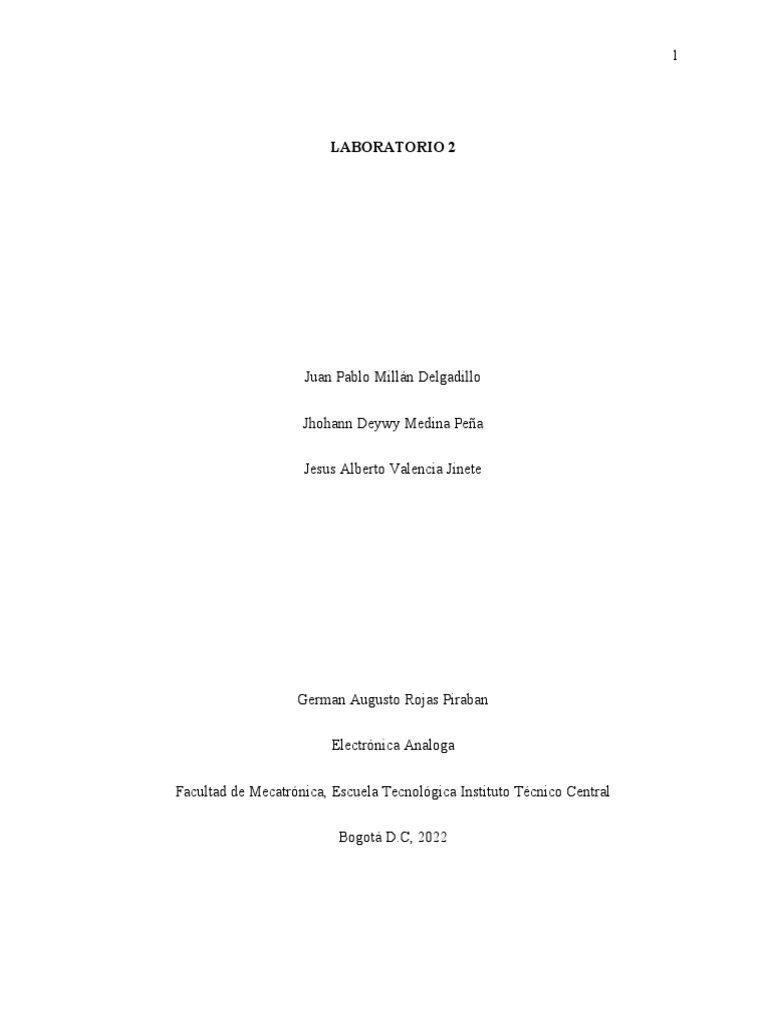 1

LABORATORIO 2

Juan Pablo Millán Delgadillo

Jhohann Deywy Medina Peña

Jesus Alberto Valencia Jinete

German Augusto Rojas Piraban

Electrónica Analoga

Facultad de Mecatrónica, Escuela Tecnológica Instituto Técnico Central

Bogotá D.C, 2022